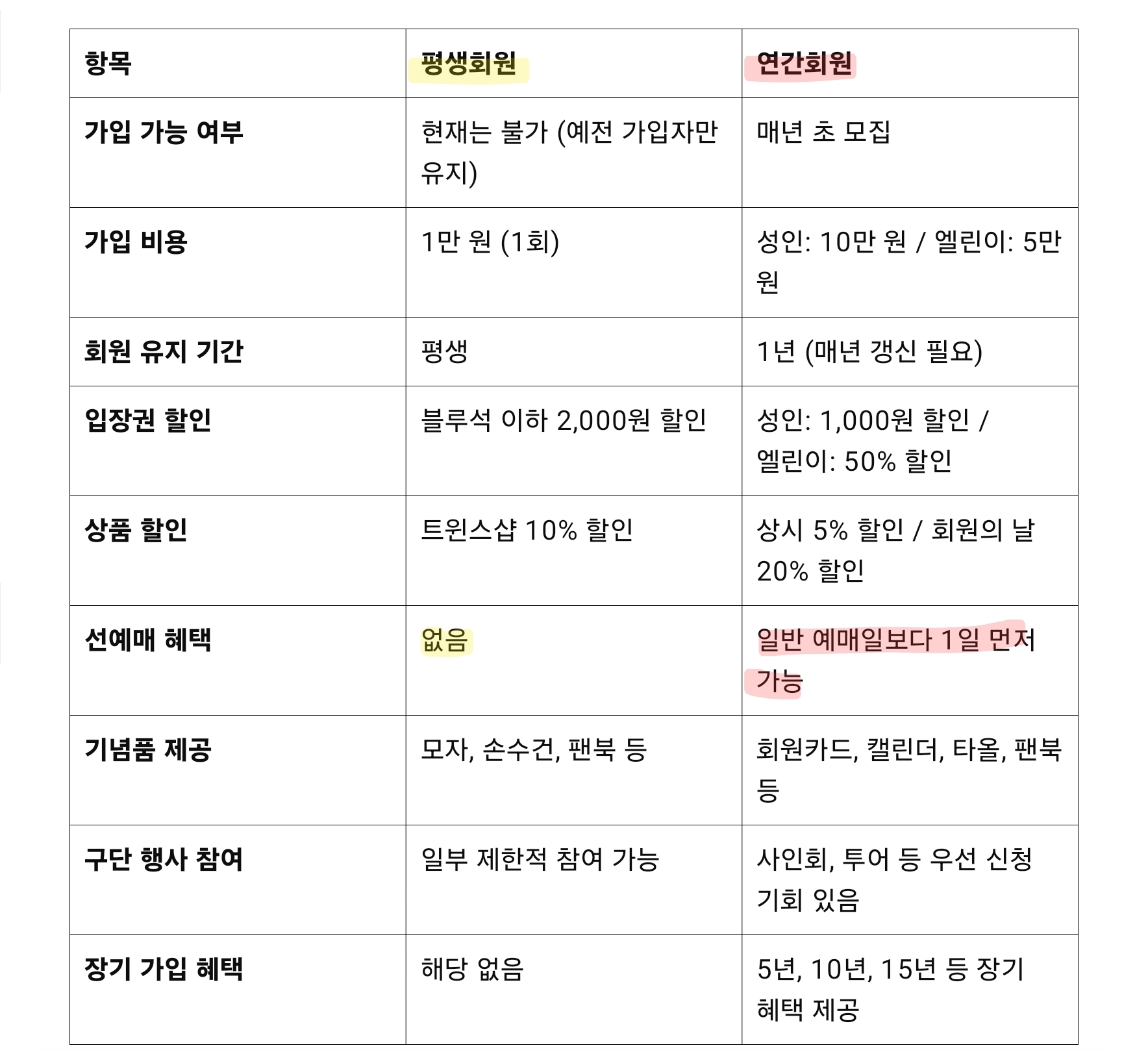 | 항목 | 평생회원 | 연간회원 |
|---|---|---|
| 가입 가능 여부 | 현재는 불가 (예전 가입자만 유지) | 매년 초 모집 |
| 가입 비용 | 1만 원 (1회) | 성인: 10만 원 / 엘린이: 5만 원 |
| 회원 유지 기간 | 평생 | 1년 (매년 갱신 필요) |
| 입장권 할인 | 블루석 이하 2,000원 할인 | 성인: 1,000원 할인 / 엘린이: 50% 할인 |
| 상품 할인 | 트윈스샵 10% 할인 | 상시 5% 할인 / 회원의 날 20% 할인 |
| 선예매 혜택 | 없음 | 일반 예매일보다 1일 먼저 가능 |
| 기념품 제공 | 모자, 손수건, 팬북 등 | 회원카드, 캘린더, 타올, 팬북 등 |
| 구단 행사 참여 | 일부 제한적 참여 가능 | 사인회, 투어 등 우선 신청 기회 있음 |
| 장기 가입 혜택 | 해당 없음 | 5년, 10년, 15년 등 장기 혜택 제공 |